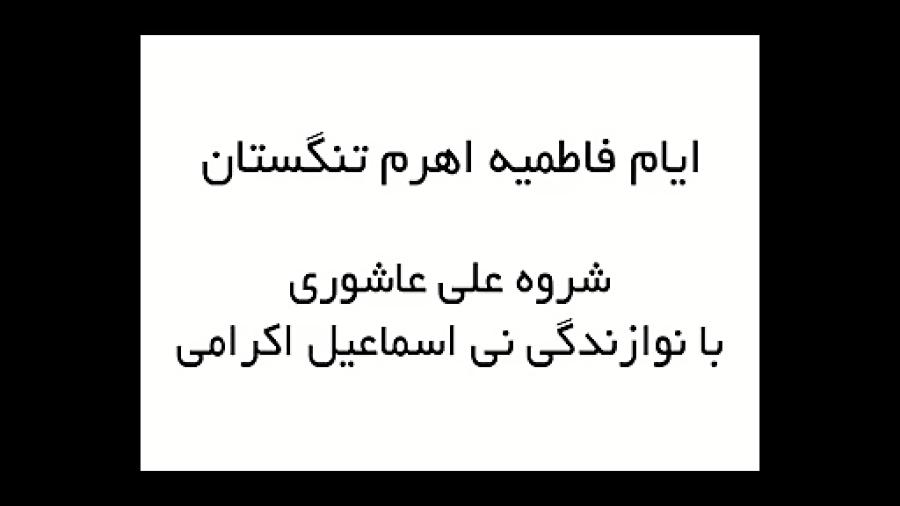 ایام فاطمیه اهرم تنگستان

شروه علی عاشوری
با نوازندگی نی اسماعیل اکرامی